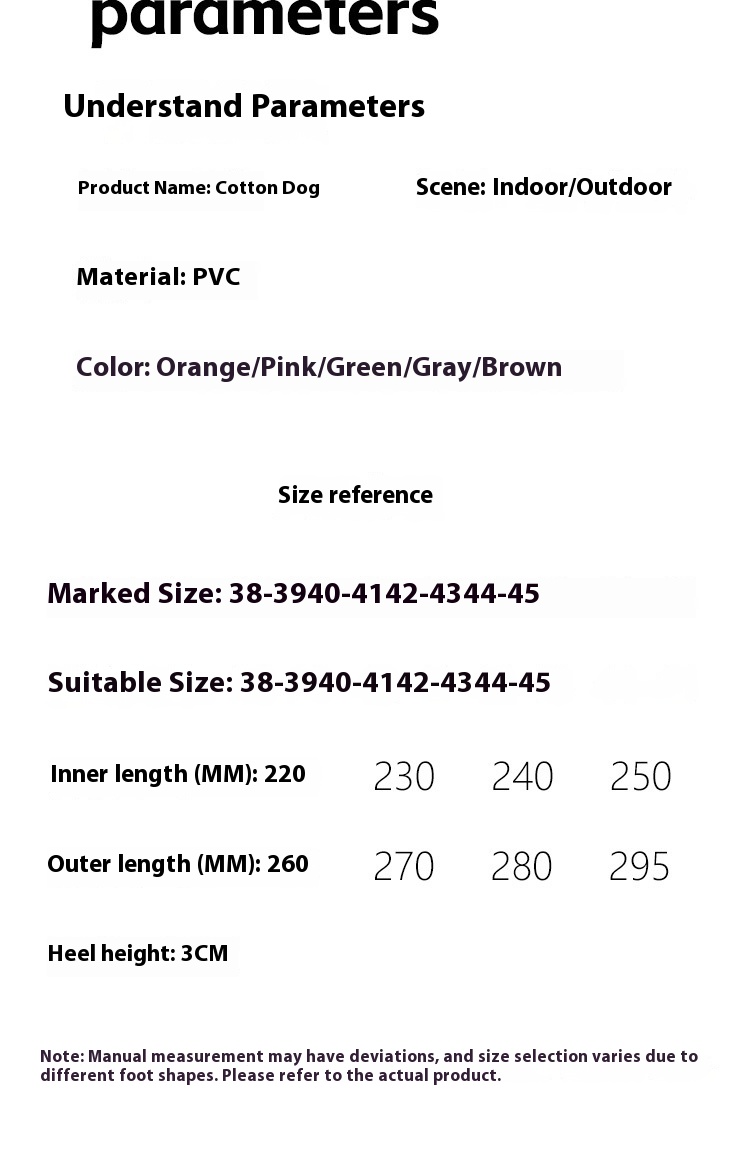 parameters

Understand Parameters

Product Name: Cotton Dog

Scene: Indoor/Outdoor

Material: PVC

Color: Orange/Pink/Green/Gray/Brown

Size reference

Marked Size: 38-3940-4142-4344-45

Suitable Size: 38-3940-4142-4344-45

Inner length (MM): 220 230 240 250

Outer length (MM): 260 270 280 295

Heel height: 3CM

Note: Manual measurement may have deviations, and size selection varies due to different foot shapes. Please refer to the actual product.